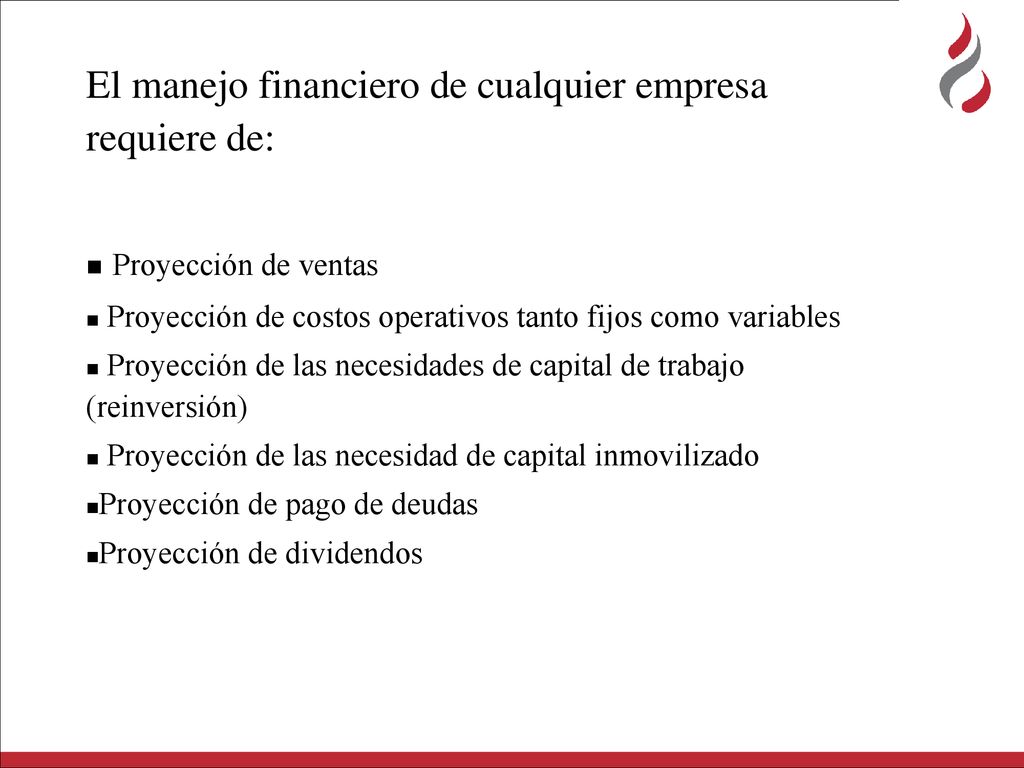 El manejo financiero de cualquier empresa requiere de:

■ Proyección de ventas

■ Proyección de costos operativos tanto fijos como variables

■ Proyección de las necesidades de capital de trabajo (reinversión)

■ Proyección de las necesidad de capital inmovilizado

■Proyección de pago de deudas

■Proyección de dividendos